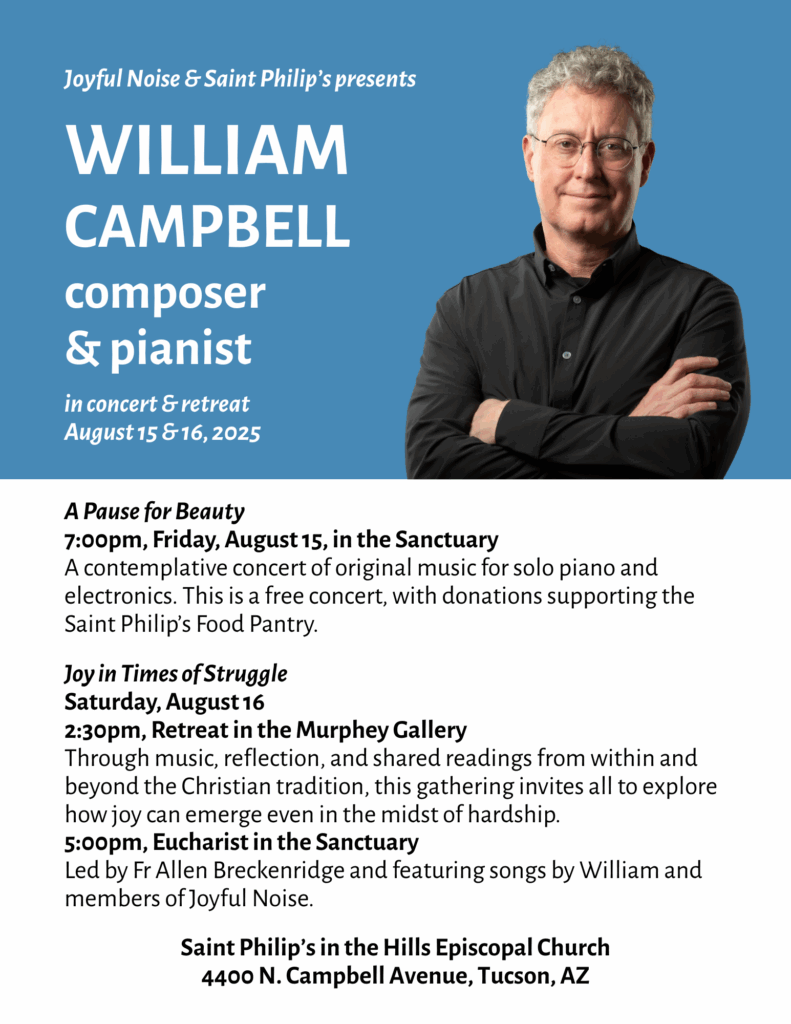 Joyful Noise & Saint Philip's presents

WILLIAM CAMPBELL

composer & pianist

in concert & retreat
August 15 & 16, 2025

A Pause for Beauty
7:00pm, Friday, August 15, in the Sanctuary
A contemplative concert of original music for solo piano and electronics. This is a free concert, with donations supporting the Saint Philip's Food Pantry.

Joy in Times of Struggle
Saturday, August 16
2:30pm, Retreat in the Murphey Gallery
Through music, reflection, and shared readings from within and beyond the Christian tradition, this gathering invites all to explore how joy can emerge even in the midst of hardship.
5:00pm, Eucharist in the Sanctuary
Led by Fr Allen Breckenridge and featuring songs by William and members of Joyful Noise.

Saint Philip's in the Hills Episcopal Church
4400 N. Campbell Avenue, Tucson, AZ